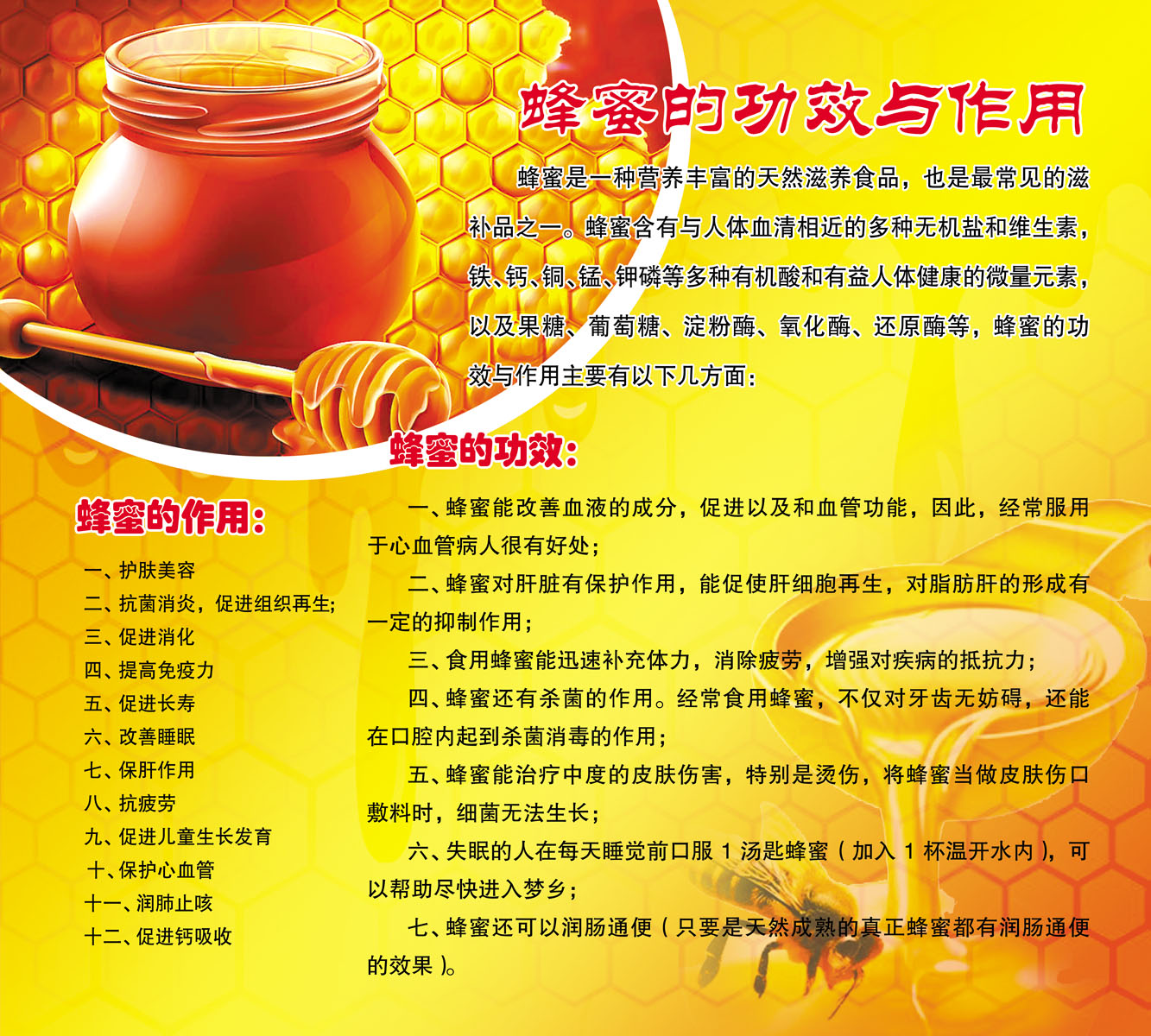 蜂蜜的功效与作用

蜂蜜是一种营养丰富的天然滋养食品，也是最常见的滋补品之一。蜂蜜含有与人体血清相近的多种无机盐和维生素，铁、钙、铜、锰、钾磷等多种有机酸和有益人体健康的微量元素，以及果糖、葡萄糖、淀粉酶、氧化酶、还原酶等，蜂蜜的功效与作用主要有以下几方面：

蜂蜜的作用：

一、护肤美容
二、抗菌消炎，促进组织再生;
三、促进消化
四、提高免疫力
五、促进长寿
六、改善睡眠
七、保肝作用
八、抗疲劳
九、促进儿童生长发育
十、保护心血管
十一、润肺止咳
十二、促进钙吸收

蜂蜜的功效：

一、蜂蜜能改善血液的成分，促进以及和血管功能，因此，经常服用于心血管病人很有好处；

二、蜂蜜对肝脏有保护作用，能促使肝细胞再生，对脂肪肝的形成有一定的抑制作用；

三、食用蜂蜜能迅速补充体力，消除疲劳，增强对疾病的抵抗力；

四、蜂蜜还有杀菌的作用。经常食用蜂蜜，不仅对牙齿无妨碍，还能在口腔内起到杀菌消毒的作用；

五、蜂蜜能治疗中度的皮肤伤害，特别是烫伤，将蜂蜜当做皮肤伤口敷料时，细菌无法生长；

六、失眠的人在每天睡觉前口服1汤匙蜂蜜（加入1杯温开水内），可以帮助尽快进入梦乡；

七、蜂蜜还可以润肠通便（只要是天然成熟的真正蜂蜜都有润肠通便的效果）。